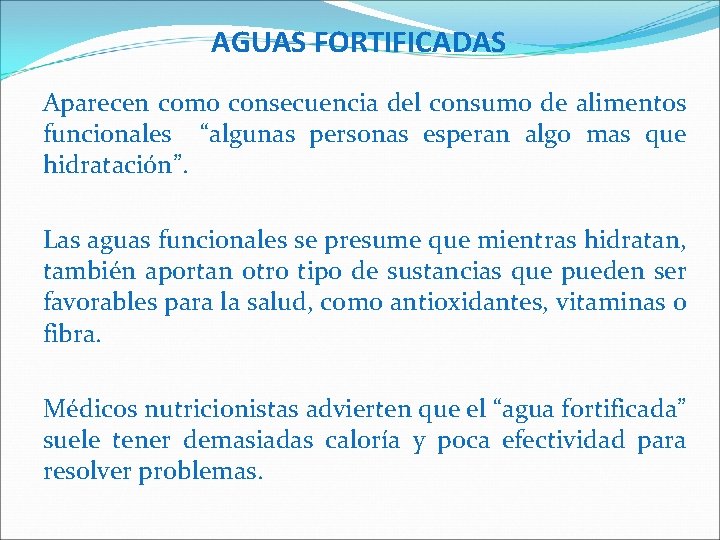 AGUAS FORTIFICADAS

Aparecen como consecuencia del consumo de alimentos funcionales “algunas personas esperan algo mas que hidratación”.

Las aguas funcionales se presume que mientras hidratan, también aportan otro tipo de sustancias que pueden ser favorables para la salud, como antioxidantes, vitaminas o fibra.

Médicos nutricionistas advierten que el “agua fortificada” suele tener demasiadas caloría y poca efectividad para resolver problemas.